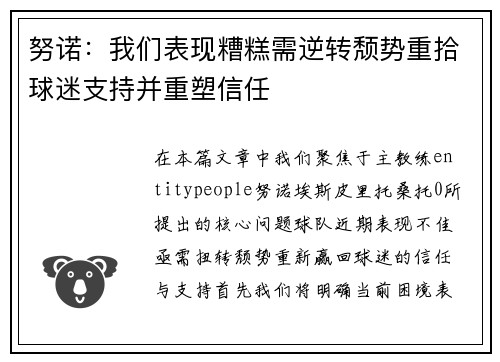 努诺：我们表现糟糕需逆转颓势重拾球迷支持并重塑信任

在本篇文章中我们聚焦于主教练entitypeople努诺埃斯皮里托桑托0所提出的核心问题球队近期表现不佳亟需扭转颓势重新赢回球迷的信任与支持首先我们将明确当前困境表